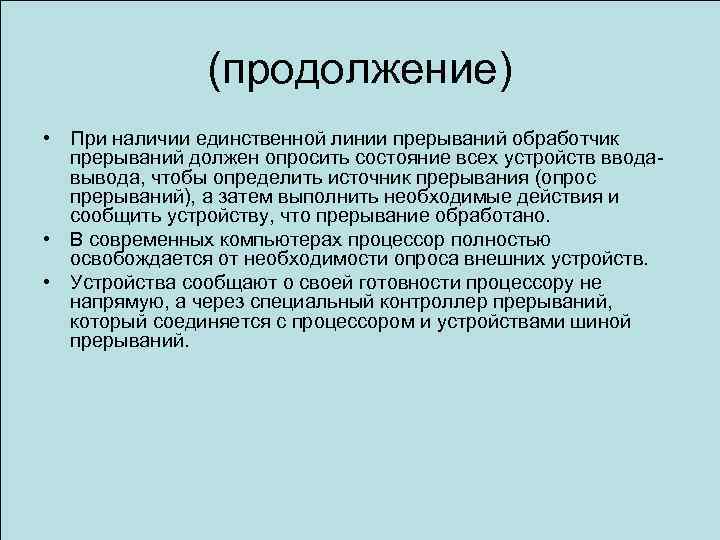 (продолжение)

• При наличии единственной линии прерываний обработчик прерываний должен опросить состояние всех устройств ввода-вывода, чтобы определить источник прерывания (опрос прерываний), а затем выполнить необходимые действия и сообщить устройству, что прерывание обработано.
• В современных компьютерах процессор полностью освобождается от необходимости опроса внешних устройств.
• Устройства сообщают о своей готовности процессору не напрямую, а через специальный контроллер прерываний, который соединяется с процессором и устройствами шиной прерываний.